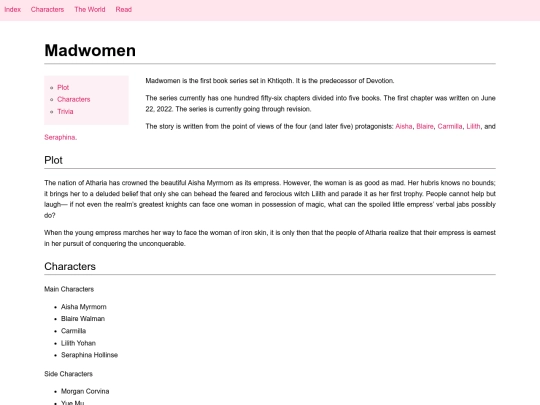 Index Characters The World Read

Madwomen

- Plot
- Characters
- Trivia

Madwomen is the first book series set in Khtiqoth. It is the predecessor of Devotion.

The series currently has one hundred fifty-six chapters divided into five books. The first chapter was written on June 22, 2022. The series is currently going through revision.

The story is written from the point of views of the four (and later five) protagonists: Aisha, Blaire, Carmilla, Lilith, and Seraphina.

Plot

The nation of Atharia has crowned the beautiful Aisha Myrmorn as its empress. However, the woman is as good as mad. Her hubris knows no bounds; it brings her to a deluded belief that only she can behead the feared and ferocious witch Lilith and parade it as her first trophy. People cannot help but laugh— if not even the realm's greatest knights can face one woman in possession of magic, what can the spoiled little empress' verbal jabs possibly do?

When the young empress marches her way to face the woman of iron skin, it is only then that the people of Atharia realize that their empress is earnest in her pursuit of conquering the unconquerable.

Characters

Main Characters

- Aisha Myrmorn
- Blaire Walman
- Carmilla
- Lilith Yohan
- Seraphina Hollinse

Side Characters

- Morgan Corvina
- Yue Mu